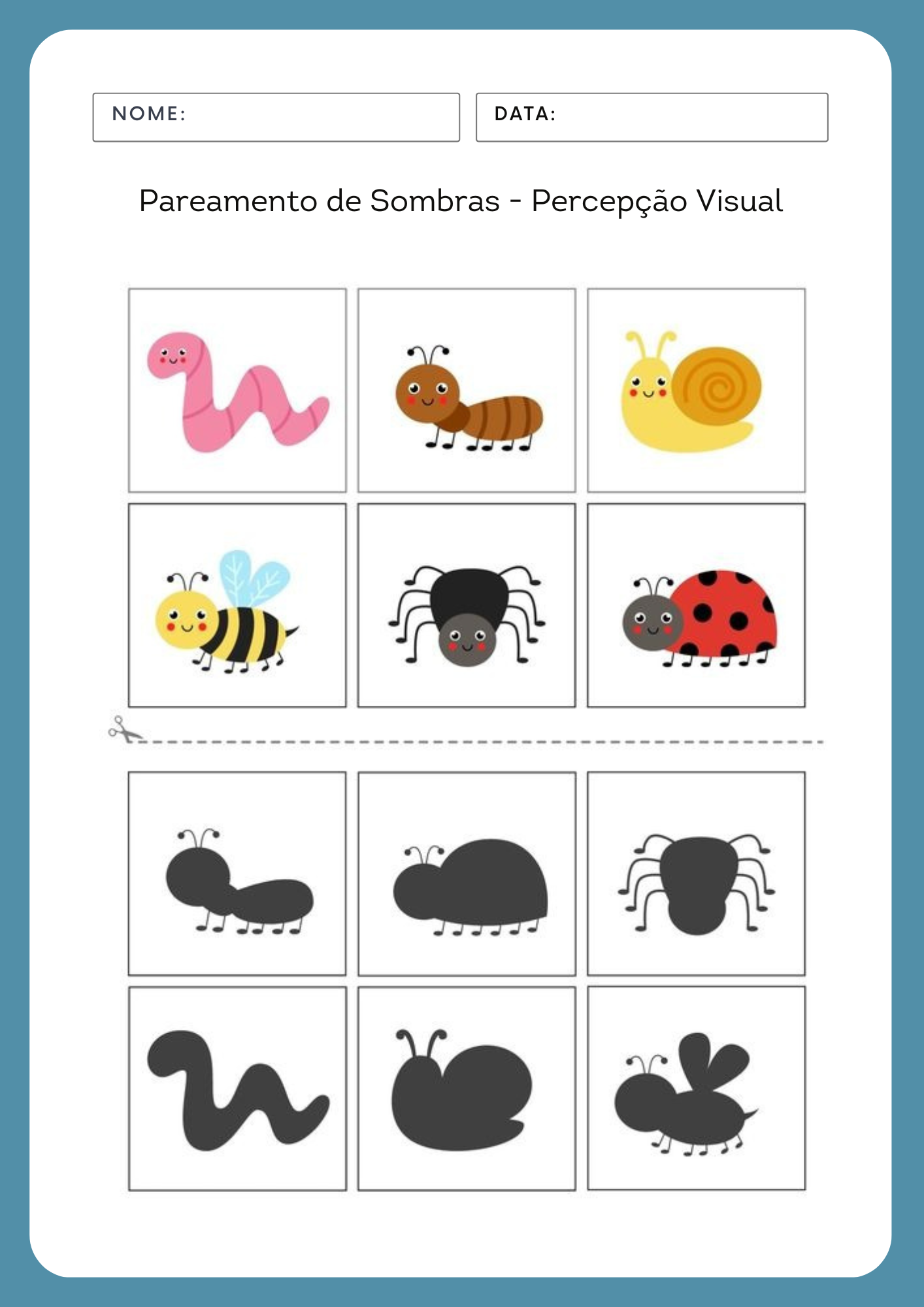 NOME:

DATA:

Pareamento de Sombras - Percepção Visual